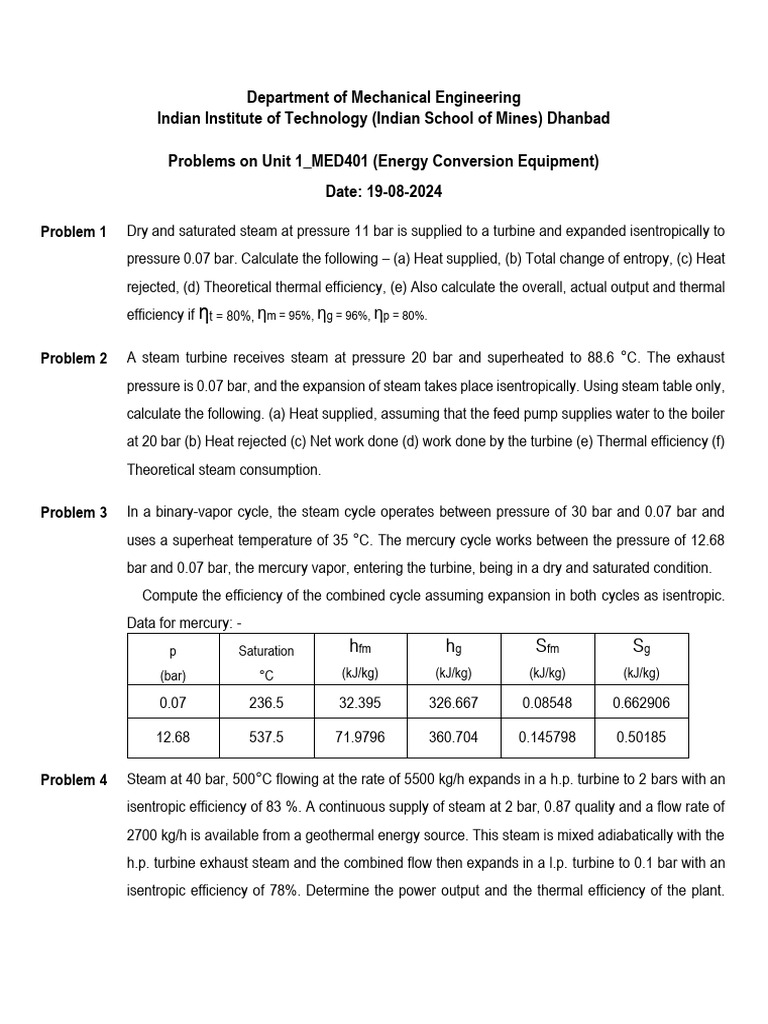 Department of Mechanical Engineering
Indian Institute of Technology (Indian School of Mines) Dhanbad

Problems on Unit 1_MED401 (Energy Conversion Equipment)
Date: 19-08-2024

Problem 1 Dry and saturated steam at pressure 11 bar is supplied to a turbine and expanded isentropically to pressure 0.07 bar. Calculate the following – (a) Heat supplied, (b) Total change of entropy, (c) Heat rejected, (d) Theoretical thermal efficiency, (e) Also calculate the overall, actual output and thermal efficiency if $\eta_t$ = 80%, $\eta_m$ = 95%, $\eta_g$ = 96%, $\eta_p$ = 80%.

Problem 2 A steam turbine receives steam at pressure 20 bar and superheated to 88.6 °C. The exhaust pressure is 0.07 bar, and the expansion of steam takes place isentropically. Using steam table only, calculate the following. (a) Heat supplied, assuming that the feed pump supplies water to the boiler at 20 bar (b) Heat rejected (c) Net work done (d) work done by the turbine (e) Thermal efficiency (f) Theoretical steam consumption.

Problem 3 In a binary-vapor cycle, the steam cycle operates between pressure of 30 bar and 0.07 bar and uses a superheat temperature of 35 °C. The mercury cycle works between the pressure of 12.68 bar and 0.07 bar, the mercury vapor, entering the turbine, being in a dry and saturated condition.

Compute the efficiency of the combined cycle assuming expansion in both cycles as isentropic. Data for mercury: -

| p (bar) | Saturation °C | $h_{fm}$ (kJ/kg) | $h_g$ (kJ/kg) | $S_{fm}$ (kJ/kg) | $S_g$ (kJ/kg) |
|---|---|---|---|---|---|
| 0.07 | 236.5 | 32.395 | 326.667 | 0.08548 | 0.662906 |
| 12.68 | 537.5 | 71.9796 | 360.704 | 0.145798 | 0.50185 |

Problem 4 Steam at 40 bar, 500°C flowing at the rate of 5500 kg/h expands in a h.p. turbine to 2 bars with an isentropic efficiency of 83 %. A continuous supply of steam at 2 bar, 0.87 quality and a flow rate of 2700 kg/h is available from a geothermal energy source. This steam is mixed adiabatically with the h.p. turbine exhaust steam and the combined flow then expands in a l.p. turbine to 0.1 bar with an isentropic efficiency of 78%. Determine the power output and the thermal efficiency of the plant.